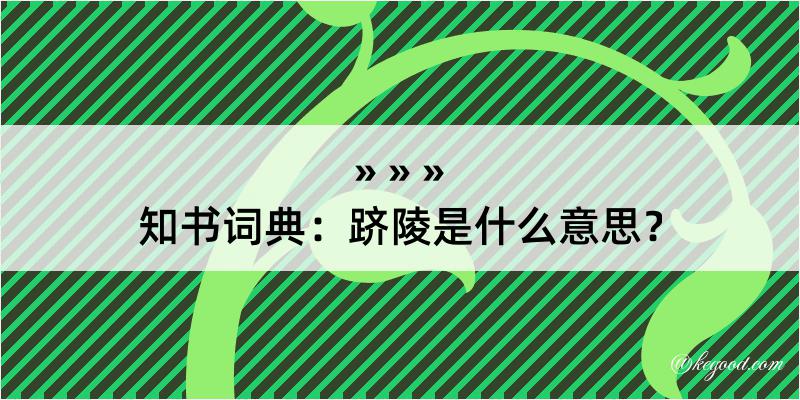 » » »
知书词典：跻陵是什么意思？
@kegood.com